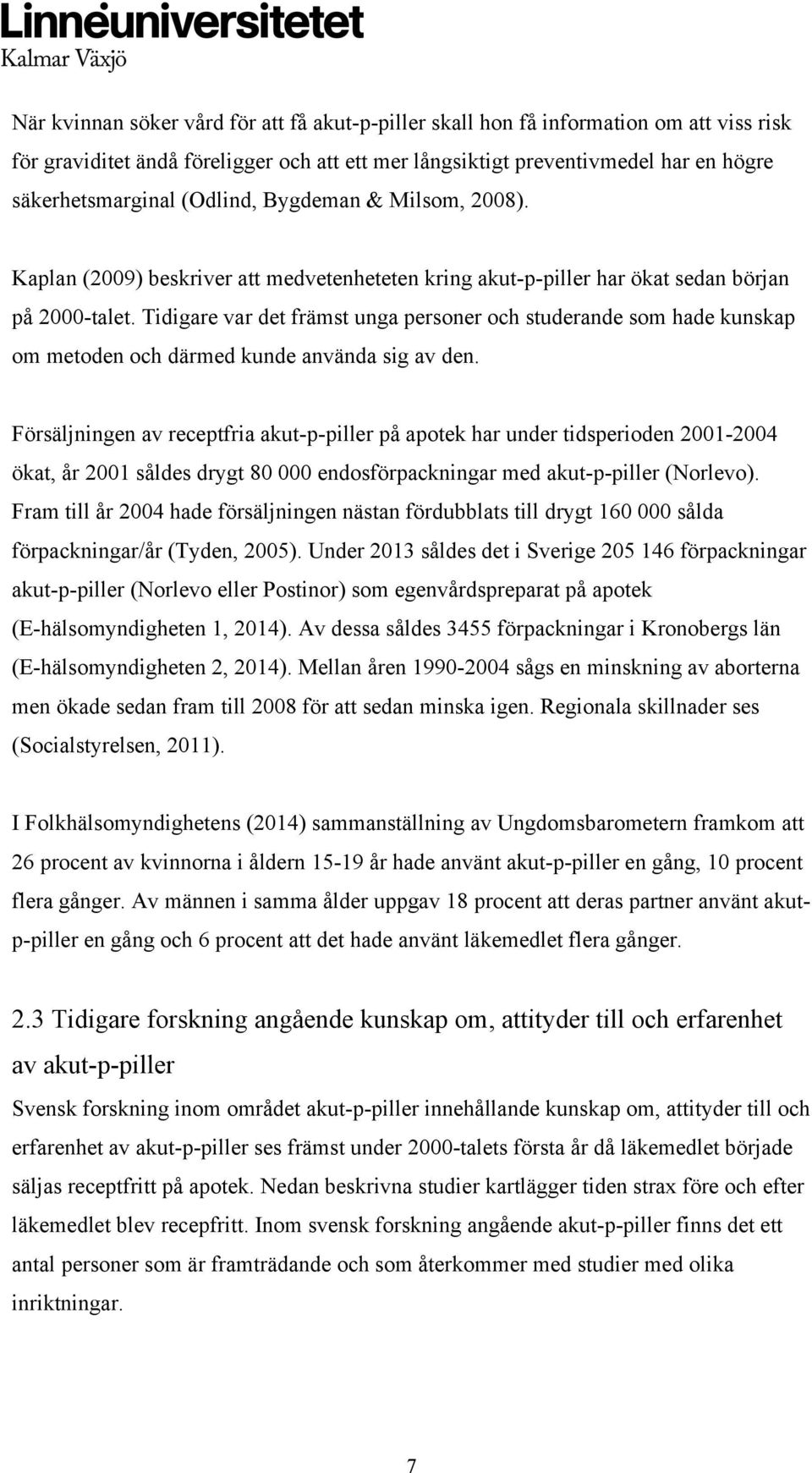 Linnéuniversitetet
Kalmar Växjö

När kvinnan söker vård för att få akut-p-piller skall hon få information om att viss risk för graviditet ändå föreligger och att ett mer långsiktigt preventivmedel har en högre säkerhetsmarginal (Odlind, Bygdeman & Milsom, 2008).

Kaplan (2009) beskriver att medvetenheteten kring akut-p-piller har ökat sedan början på 2000-talet. Tidigare var det främst unga personer och studerande som hade kunskap om metoden och därmed kunde använda sig av den.

Försäljningen av receptfria akut-p-piller på apotek har under tidsperioden 2001-2004 ökat, år 2001 såldes drygt 80 000 endosförpackningar med akut-p-piller (Norlevo). Fram till år 2004 hade försäljningen nästan fördubblats till drygt 160 000 sålda förpackningar/år (Tyden, 2005). Under 2013 såldes det i Sverige 205 146 förpackningar akut-p-piller (Norlevo eller Postinor) som egenvårdspreparat på apotek (E-hälsomyndigheten 1, 2014). Av dessa såldes 3455 förpackningar i Kronobergs län (E-hälsomyndigheten 2, 2014). Mellan åren 1990-2004 sågs en minskning av aborterna men ökade sedan fram till 2008 för att sedan minska igen. Regionala skillnader ses (Socialstyrelsen, 2011).

I Folkhälsomyndighetens (2014) sammanställning av Ungdomsbarometern framkom att 26 procent av kvinnorna i åldern 15-19 år hade använt akut-p-piller en gång, 10 procent flera gånger. Av männen i samma ålder uppgav 18 procent att deras partner använt akut-p-piller en gång och 6 procent att det hade använt läkemedlet flera gånger.

2.3 Tidigare forskning angående kunskap om, attityder till och erfarenhet av akut-p-piller

Svensk forskning inom området akut-p-piller innehållande kunskap om, attityder till och erfarenhet av akut-p-piller ses främst under 2000-talets första år då läkemedlet började säljas receptfritt på apotek. Nedan beskrivna studier kartlägger tiden strax före och efter läkemedlet blev recepfritt. Inom svensk forskning angående akut-p-piller finns det ett antal personer som är framträdande och som återkommer med studier med olika inriktningar.

7